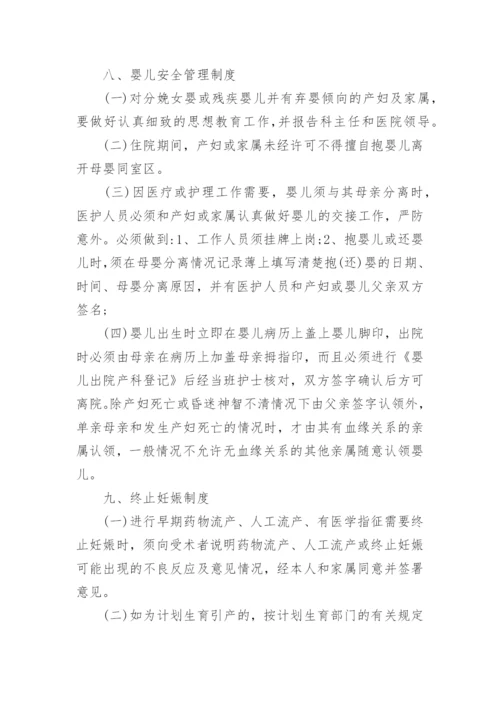 八、婴儿安全管理制度

(一)对分娩女婴或残疾婴儿并有弃婴倾向的产妇及家属，要做好认真细致的思想教育工作,并报告科主任和医院领导。

(二)住院期间，产妇或家属未经许可不得擅自抱婴儿离开母婴同室区。

(三)因医疗或护理工作需要，婴儿须与其母亲分离时，医护人员必须和产妇或家属认真做好婴儿的交接工作，严防意外。必须做到:1、工作人员须挂牌上岗:2、抱婴儿或还婴儿时,须在母婴分离情况记录薄上填写清楚抱(还)婴的日期、时间、母婴分离原因，并有医护人员和产妇或婴儿父亲双方签名:

(四)婴儿出生时立即在婴儿病历上盖上婴儿脚印，出院时必须由母亲在病历上加盖母亲拇指印，而且必须进行《婴儿出院产科登记》后经当班护士核对，双方签字确认后方可离院。除产妇死亡或昏迷神智不清情况下由父亲签字认领外，单亲母亲和发生产妇死亡的情况时，才由其有血缘关系的亲属认领，一般情况不允许无血缘关系的其他亲属随意认领婴儿。

九、终止妊娠制度

(一)进行早期药物流产、人工流产、有医学指征需要终止妊娠时，须向受术者说明药物流产、人工流产或终止妊娠可能出现的不良反应及意见情况，经本人和家属同意并签署意见。

(二)如为计划生育引产的，按计划生育部门的有关规定